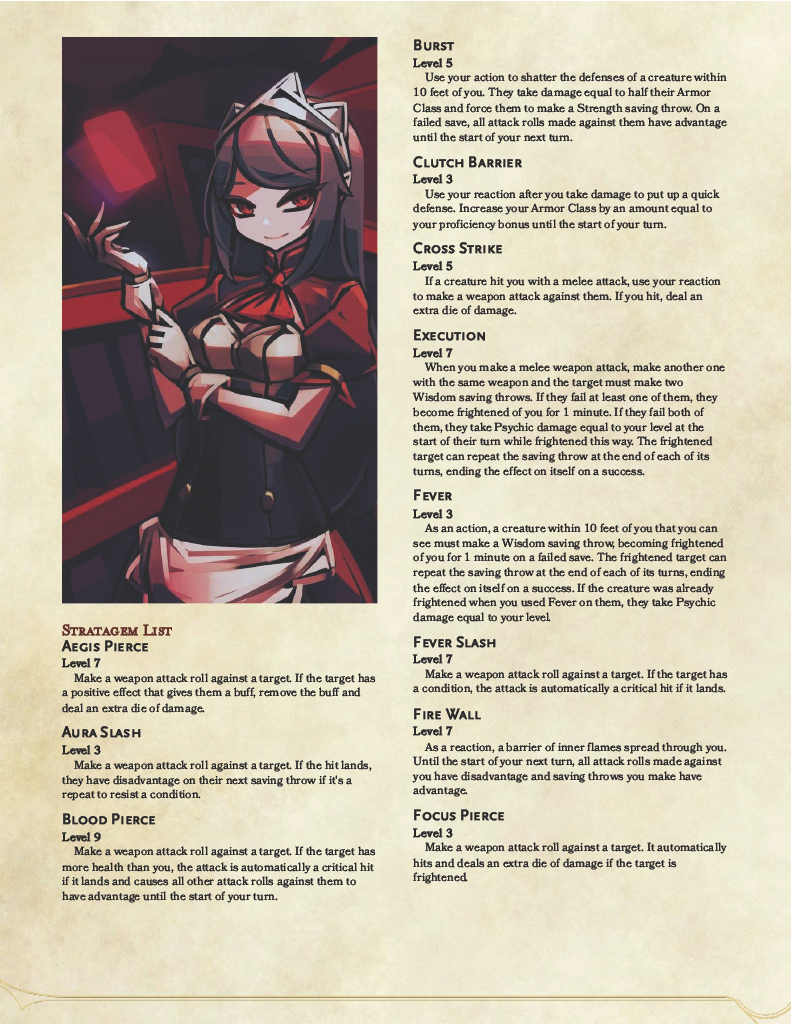 Stratagem List

Aegis Pierce
Level 7
Make a weapon attack roll against a target. If the target has a positive effect that gives them a buff, remove the buff and deal an extra die of damage.

Aura Slash
Level 3
Make a weapon attack roll against a target. If the hit lands, they have disadvantage on their next saving throw if it's a repeat to resist a condition.

Blood Pierce
Level 9
Make a weapon attack roll against a target. If the target has more health than you, the attack is automatically a critical hit if it lands and causes all other attack rolls against them to have advantage until the start of your turn.

Burst
Level 5
Use your action to shatter the defenses of a creature within 10 feet of you. They take damage equal to half their Armor Class and force them to make a Strength saving throw. On a failed save, all attack rolls made against them have advantage until the start of your next turn.

Clutch Barrier
Level 3
Use your reaction after you take damage to put up a quick defense. Increase your Armor Class by an amount equal to your proficiency bonus until the start of your turn.

Cross Strike
Level 5
If a creature hit you with a melee attack, use your reaction to make a weapon attack against them. If you hit, deal an extra die of damage.

Execution
Level 7
When you make a melee weapon attack, make another one with the same weapon and the target must make two Wisdom saving throws. If they fail at least one of them, they become frightened of you for 1 minute. If they fail both of them, they take Psychic damage equal to your level at the start of their turn while frightened this way. The frightened target can repeat the saving throw at the end of each of its turns, ending the effect on itself on a success.

Fever
Level 3
As an action, a creature within 10 feet of you that you can see must make a Wisdom saving throw, becoming frightened of you for 1 minute on a failed save. The frightened target can repeat the saving throw at the end of each of its turns, ending the effect on itself on a success. If the creature was already frightened when you used Fever on them, they take Psychic damage equal to your level.

Fever Slash
Level 7
Make a weapon attack roll against a target. If the target has a condition, the attack is automatically a critical hit if it lands.

Fire Wall
Level 7
As a reaction, a barrier of inner flames spread through you. Until the start of your next turn, all attack rolls made against you have disadvantage and saving throws you make have advantage.

Focus Pierce
Level 3
Make a weapon attack roll against a target. It automatically hits and deals an extra die of damage if the target is frightened.